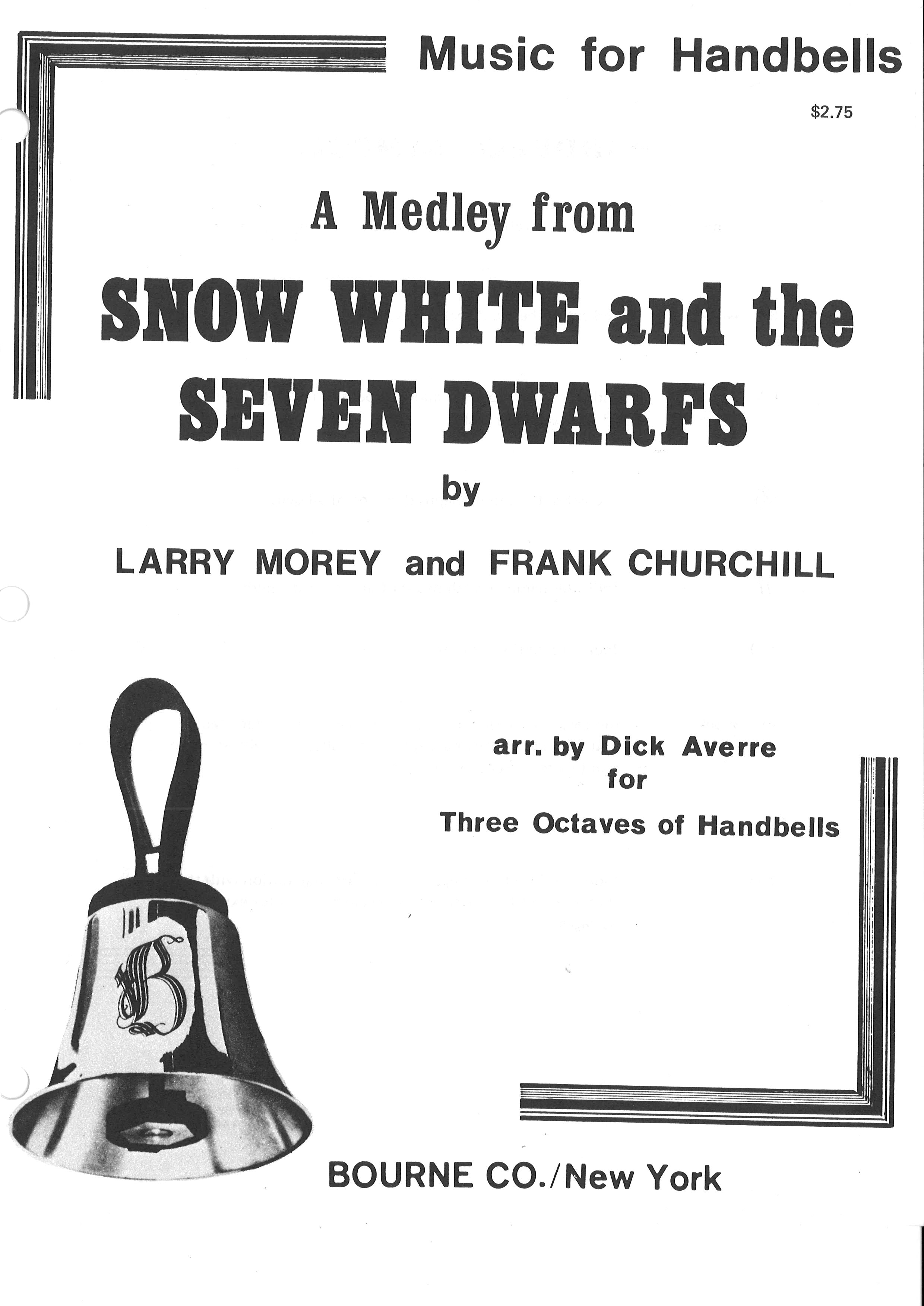 Music for Handbells

$2.75

A Medley from

SNOW WHITE and the SEVEN DWARFS

by

LARRY MOREY and FRANK CHURCHILL

arr. by Dick Averre
for
Three Octaves of Handbells

B

BOURNE CO./New York